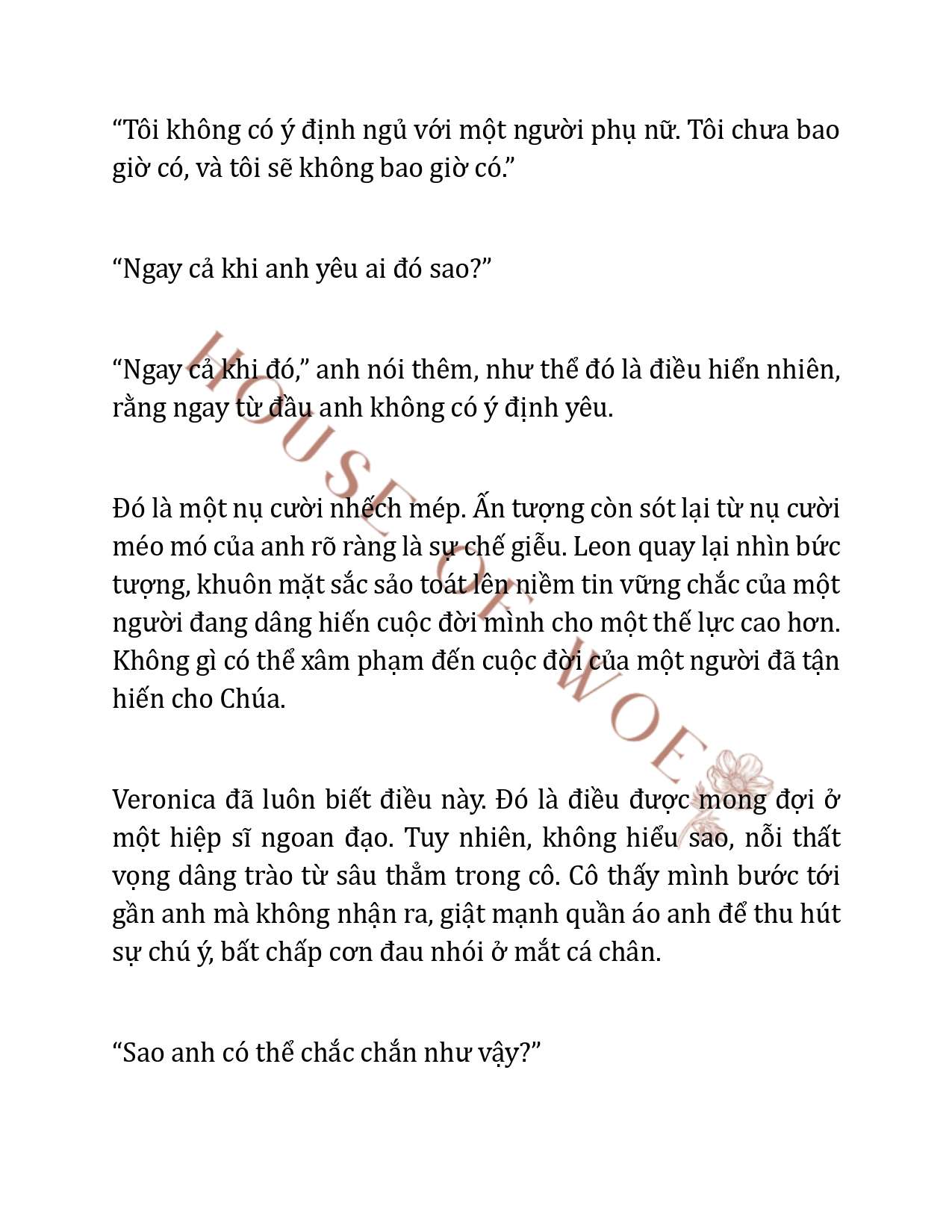 “Tôi không có ý định ngủ với một người phụ nữ. Tôi chưa bao giờ có, và tôi sẽ không bao giờ có.”

“Ngay cả khi anh yêu ai đó sao?”

“Ngay cả khi đó,” anh nói thêm, như thể đó là điều hiển nhiên, rằng ngay từ đầu anh không có ý định yêu.

Đó là một nụ cười nhếch mép. Ấn tượng còn sót lại từ nụ cười méo mó của anh rõ ràng là sự chế giễu. Leon quay lại nhìn bức tượng, khuôn mặt sắc sảo toát lên niềm tin vững chắc của một người đang dâng hiến cuộc đời mình cho một thế lực cao hơn. Không gì có thể xâm phạm đến cuộc đời của một người đã tận hiến cho Chúa.

Veronica đã luôn biết điều này. Đó là điều được mong đợi ở một hiệp sĩ ngoan đạo. Tuy nhiên, không hiểu sao, nỗi thất vọng dâng trào từ sâu thẳm trong cô. Cô thấy mình bước tới gần anh mà không nhận ra, giật mạnh quần áo anh để thu hút sự chú ý, bất chấp cơn đau nhói ở mắt cá chân.

“Sao anh có thể chắc chắn như vậy?”

HOUSE OF WOE